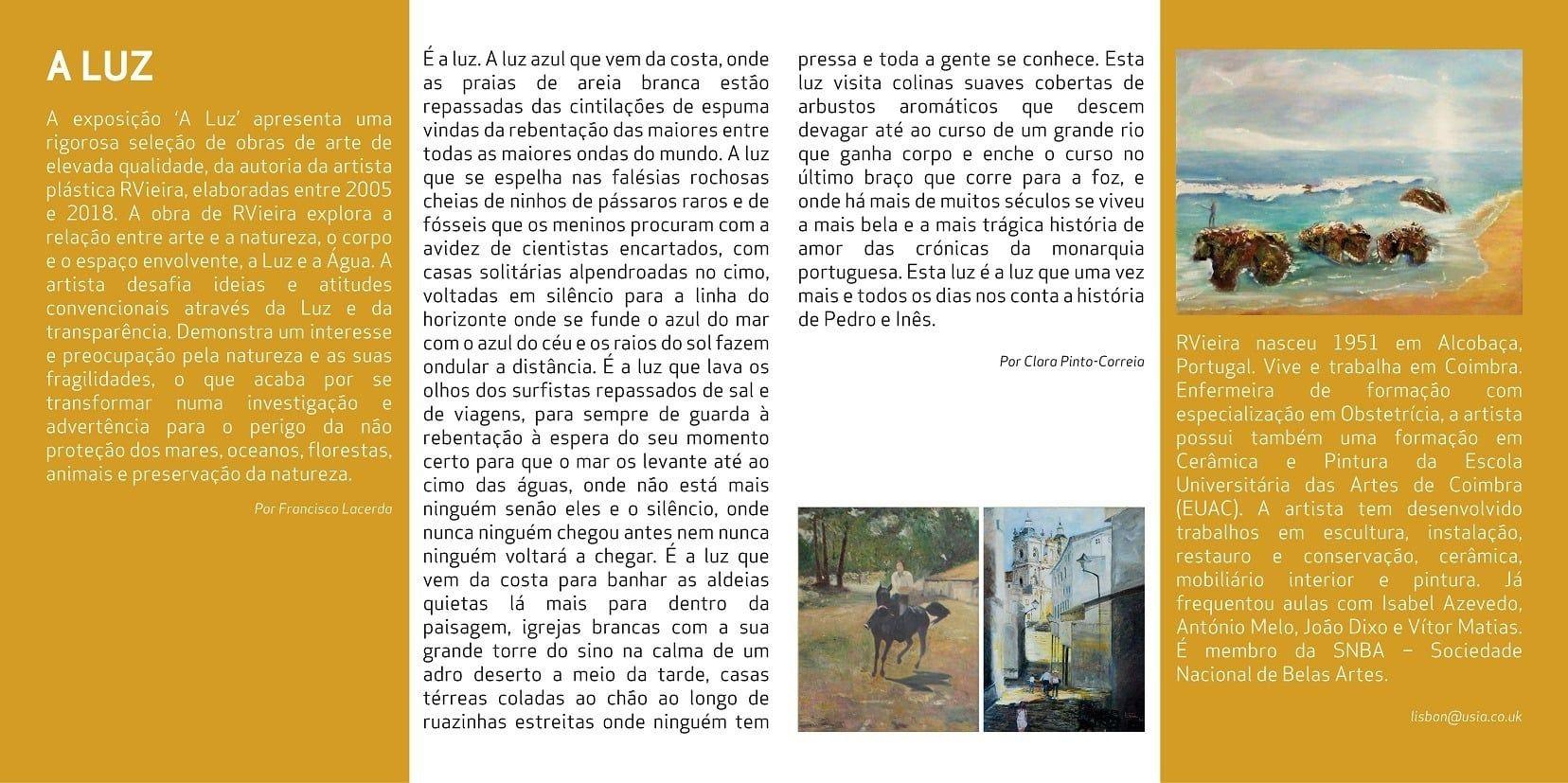 A LUZ

A exposição 'A Luz' apresenta uma rigorosa seleção de obras de arte de elevada qualidade, da autoria da artista plástica RVieira, elaboradas entre 2005 e 2018. A obra de RVieira explora a relação entre arte e a natureza, o corpo e o espaço envolvente, a Luz e a Água. A artista desafia ideias e atitudes convencionais através da Luz e da transparência. Demonstra um interesse e preocupação pela natureza e as suas fragilidades, o que acaba por se transformar numa investigação e advertência para o perigo da não proteção dos mares, oceanos, florestas, animais e preservação da natureza.

Por Francisco Lacerda

É a luz. A luz azul que vem da costa, onde as praias de areia branca estão repassadas das cintilações de espuma vindas da rebentação das maiores entre todas as maiores ondas do mundo. A luz que se espelha nas falésias rochosas cheias de ninhos de pássaros raros e de fósseis que os meninos procuram com a avidez de cientistas encartados, com casas solitárias alpendroadas no cimo, voltadas em silêncio para a linha do horizonte onde se funde o azul do mar com o azul do céu e os raios do sol fazem ondular a distância. É a luz que lava os olhos dos surfistas repassados de sal e de viagens, para sempre de guarda à rebentação à espera do seu momento certo para que o mar os levante até ao cimo das águas, onde não está mais ninguém senão eles e o silêncio, onde nunca ninguém chegou antes nem nunca ninguém voltará a chegar. É a luz que vem da costa para banhar as aldeias quietas lá mais para dentro da paisagem, igrejas brancas com a sua grande torre do sino na calma de um adro deserto a meio da tarde, casas térreas coladas ao chão ao longo de ruazinhas estreitas onde ninguém tem pressa e toda a gente se conhece. Esta luz visita colinas suaves cobertas de arbustos aromáticos que descem devagar até ao curso de um grande rio que ganha corpo e enche o curso no último braço que corre para a foz, e onde há mais de muitos séculos se viveu a mais bela e a mais trágica história de amor das crónicas da monarquia portuguesa. Esta luz é a luz que uma vez mais e todos os dias nos conta a história de Pedro e Inês.

Por Clara Pinto-Correia

RVieira nasceu 1951 em Alcobaça, Portugal. Vive e trabalha em Coimbra. Enfermeira de formação com especialização em Obstetrícia, a artista possui também uma formação em Cerâmica e Pintura da Escola Universitária das Artes de Coimbra (EUAC). A artista tem desenvolvido trabalhos em escultura, instalação, restauro e conservação, cerâmica, mobiliário interior e pintura. Já frequentou aulas com Isabel Azevedo, António Melo, João Dixo e Vítor Matias. É membro da SNBA – Sociedade Nacional de Belas Artes.

lisbon@usia.co.uk